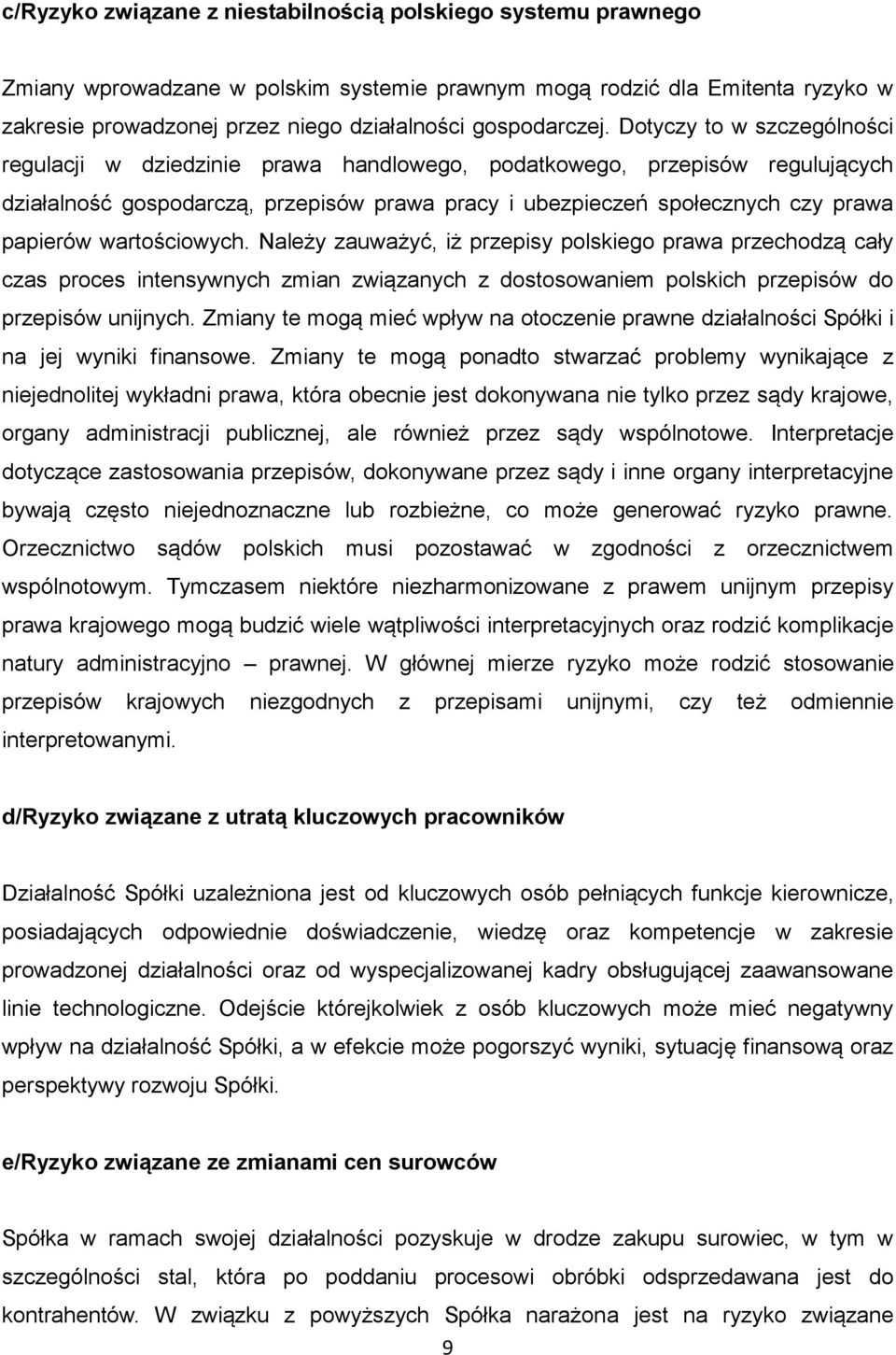 c/Ryzyko związane z niestabilnością polskiego systemu prawnego

Zmiany wprowadzane w polskim systemie prawnym mogą rodzić dla Emitenta ryzyko w zakresie prowadzonej przez niego działalności gospodarczej. Dotyczy to w szczególności regulacji w dziedzinie prawa handlowego, podatkowego, przepisów regulujących działalność gospodarczą, przepisów prawa pracy i ubezpieczeń społecznych czy prawa papierów wartościowych. Należy zauważyć, iż przepisy polskiego prawa przechodzą cały czas proces intensywnych zmian związanych z dostosowaniem polskich przepisów do przepisów unijnych. Zmiany te mogą mieć wpływ na otoczenie prawne działalności Spółki i na jej wyniki finansowe. Zmiany te mogą ponadto stwarzać problemy wynikające z niejednolitej wykładni prawa, która obecnie jest dokonywana nie tylko przez sądy krajowe, organy administracji publicznej, ale również przez sądy wspólnotowe. Interpretacje dotyczące zastosowania przepisów, dokonywane przez sądy i inne organy interpretacyjne bywają często niejednoznaczne lub rozbieżne, co może generować ryzyko prawne. Orzecznictwo sądów polskich musi pozostawać w zgodności z orzecznictwem wspólnotowym. Tymczasem niektóre niezharmonizowane z prawem unijnym przepisy prawa krajowego mogą budzić wiele wątpliwości interpretacyjnych oraz rodzić komplikacje natury administracyjno – prawnej. W głównej mierze ryzyko może rodzić stosowanie przepisów krajowych niezgodnych z przepisami unijnymi, czy też odmiennie interpretowanymi.

d/Ryzyko związane z utratą kluczowych pracowników

Działalność Spółki uzależniona jest od kluczowych osób pełniących funkcje kierownicze, posiadających odpowiednie doświadczenie, wiedzę oraz kompetencje w zakresie prowadzonej działalności oraz od wyspecjalizowanej kadry obsługującej zaawansowane linie technologiczne. Odejście którejkolwiek z osób kluczowych może mieć negatywny wpływ na działalność Spółki, a w efekcie może pogorszyć wyniki, sytuację finansową oraz perspektywy rozwoju Spółki.

e/Ryzyko związane ze zmianami cen surowców

Spółka w ramach swojej działalności pozyskuje w drodze zakupu surowiec, w tym w szczególności stal, która po poddaniu procesowi obróbki odsprzedawana jest do kontrahentów. W związku z powyższych Spółka narażona jest na ryzyko związane

9